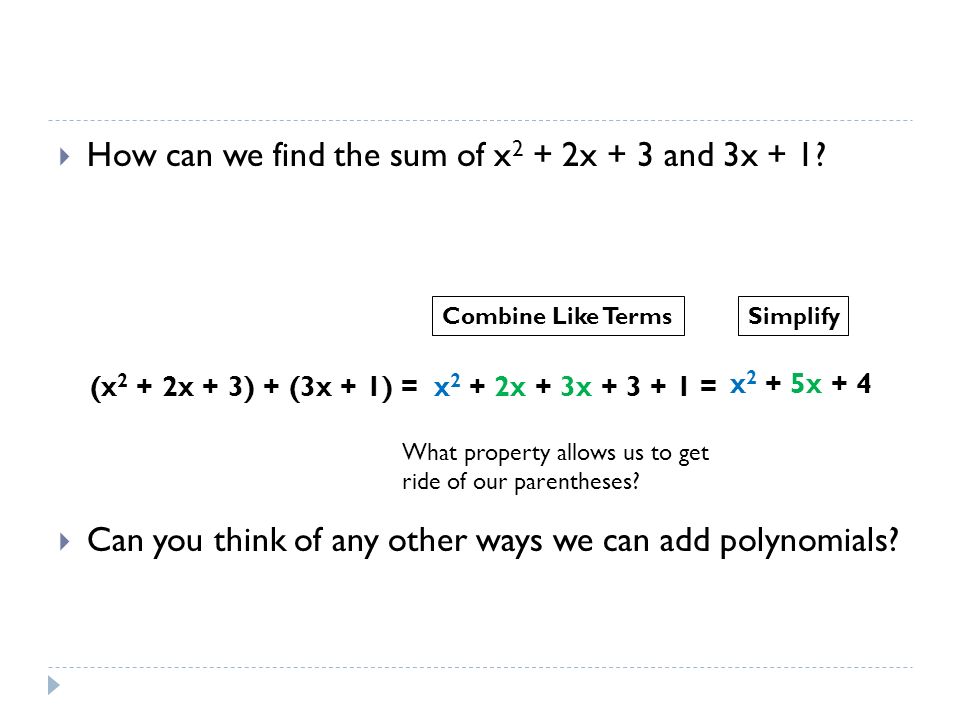 How can we find the sum of $x^2 + 2x + 3$ and $3x + 1$?

Combine Like Terms

Simplify

$(x^2 + 2x + 3) + (3x + 1) = x^2 + 2x + 3x + 3 + 1 = x^2 + 5x + 4$

What property allows us to get ride of our parentheses?

Can you think of any other ways we can add polynomials?